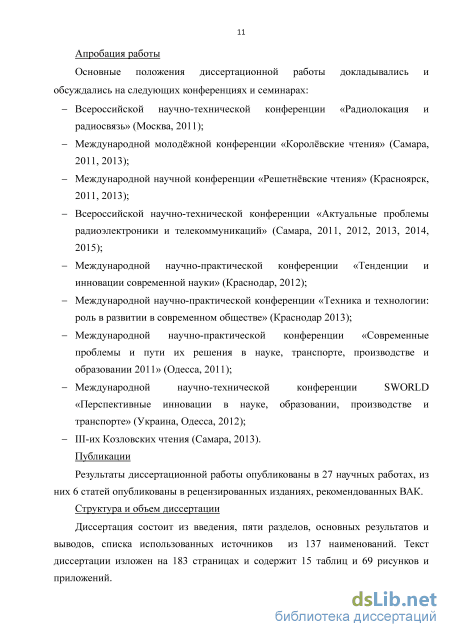 11

Апробация работы

Основные положения диссертационной работы докладывались и обсуждались на следующих конференциях и семинарах:

– Всероссийской научно-технической конференции «Радиолокация и радиосвязь» (Москва, 2011);

– Международной молодёжной конференции «Королёвские чтения» (Самара, 2011, 2013);

– Международной научной конференции «Решетнёвские чтения» (Красноярск, 2011, 2013);

– Всероссийской научно-технической конференции «Актуальные проблемы радиоэлектроники и телекоммуникаций» (Самара, 2011, 2012, 2013, 2014, 2015);

– Международной научно-практической конференции «Тенденции и инновации современной науки» (Краснодар, 2012);

– Международной научно-практической конференции «Техника и технологии: роль в развитии в современном обществе» (Краснодар 2013);

– Международной научно-практической конференции «Современные проблемы и пути их решения в науке, транспорте, производстве и образовании 2011» (Одесса, 2011);

– Международной научно-технической конференции SWORLD «Перспективные инновации в науке, образовании, производстве и транспорте» (Украина, Одесса, 2012);

– III-их Козловских чтения (Самара, 2013).

Публикации

Результаты диссертационной работы опубликованы в 27 научных работах, из них 6 статей опубликованы в рецензированных изданиях, рекомендованных ВАК.

Структура и объем диссертации

Диссертация состоит из введения, пяти разделов, основных результатов и выводов, списка использованных источников из 137 наименований. Текст диссертации изложен на 183 страницах и содержит 15 таблиц и 69 рисунков и приложений.

dsLib.net
библиотека диссертаций